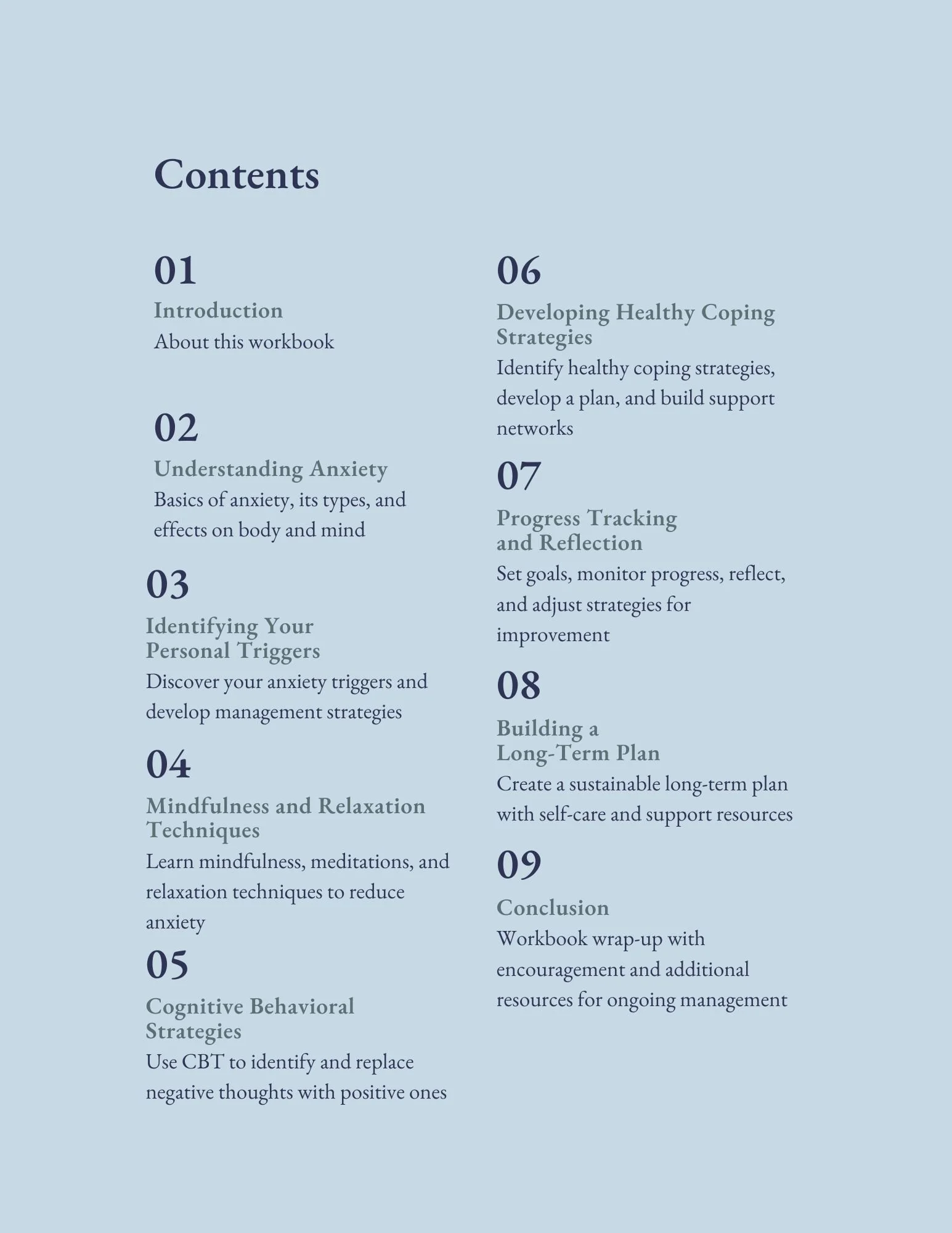 Contents

01
Introduction
About this workbook

02
Understanding Anxiety
Basics of anxiety, its types, and effects on body and mind

03
Identifying Your Personal Triggers
Discover your anxiety triggers and develop management strategies

04
Mindfulness and Relaxation Techniques
Learn mindfulness, meditations, and relaxation techniques to reduce anxiety

05
Cognitive Behavioral Strategies
Use CBT to identify and replace negative thoughts with positive ones

06
Developing Healthy Coping Strategies
Identify healthy coping strategies, develop a plan, and build support networks

07
Progress Tracking and Reflection
Set goals, monitor progress, reflect, and adjust strategies for improvement

08
Building a Long-Term Plan
Create a sustainable long-term plan with self-care and support resources

09
Conclusion
Workbook wrap-up with encouragement and additional resources for ongoing management